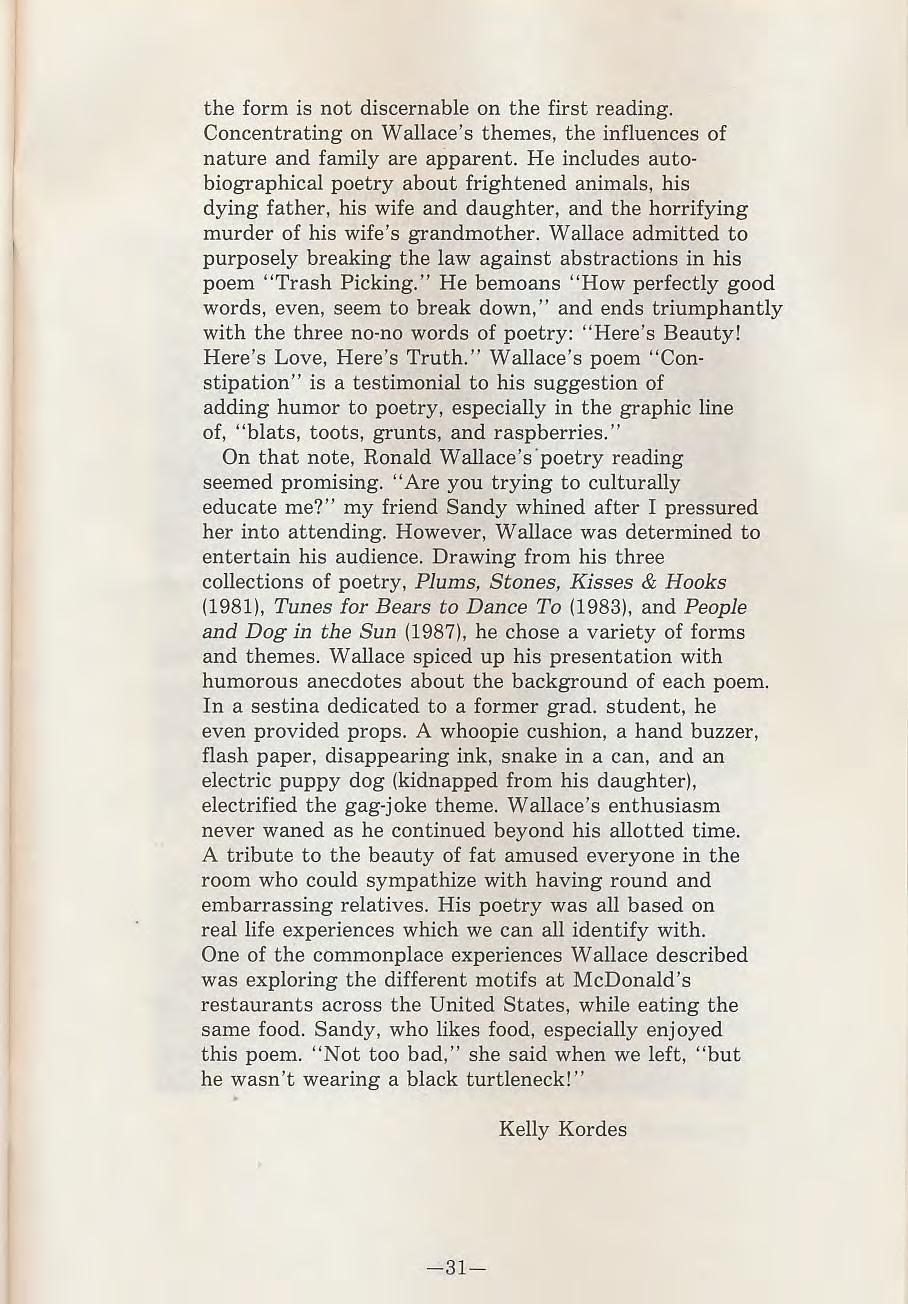 the form is not discernable on the first reading. Concentrating on Wallace's themes, the influences of nature and family are apparent. He includes autobiographical poetry about frightened animals, his dying father, his wife and daughter, and the horrifying murder of his wife's grandmother. Wallace admitted to purposely breaking the law against abstractions in his poem "Trash Picking." He bemoans "How perfectly good words, even, seem to break down," and ends triumphantly with the three no-no words of poetry: "Here's Beauty! Here's Love, Here's Truth." Wallace's poem "Constipation" is a testimonial to his suggestion of adding humor to poetry, especially in the graphic line of, "blats, toots, grunts, and raspberries."

On that note, Ronald Wallace's poetry reading seemed promising. "Are you trying to culturally educate me?" my friend Sandy whined after I pressured her into attending. However, Wallace was determined to entertain his audience. Drawing from his three collections of poetry, Plums, Stones, Kisses & Hooks (1981), Tunes for Bears to Dance To (1983), and People and Dog in the Sun (1987), he chose a variety of forms and themes. Wallace spiced up his presentation with humorous anecdotes about the background of each poem. In a sestina dedicated to a former grad. student, he even provided props. A whoopie cushion, a hand buzzer, flash paper, disappearing ink, snake in a can, and an electric puppy dog (kidnapped from his daughter), electrified the gag-joke theme. Wallace's enthusiasm never waned as he continued beyond his allotted time. A tribute to the beauty of fat amused everyone in the room who could sympathize with having round and embarrassing relatives. His poetry was all based on real life experiences which we can all identify with. One of the commonplace experiences Wallace described was exploring the different motifs at McDonald's restaurants across the United States, while eating the same food. Sandy, who likes food, especially enjoyed this poem. "Not too bad," she said when we left, "but he wasn't wearing a black turtleneck!"

Kelly Kordes

—31—